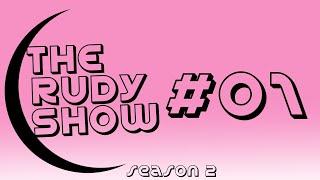 THE RUDY SHOW #01

season 2